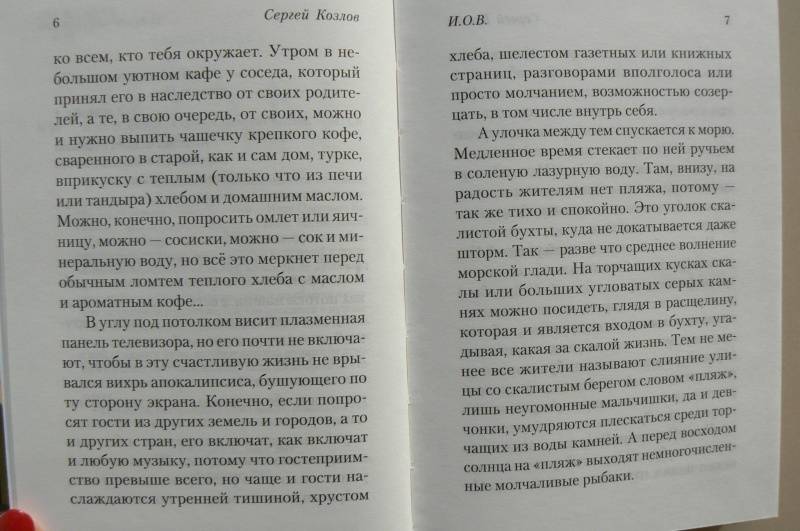 6 Сергей Козлов

ко всем, кто тебя окружает. Утром в небольшом уютном кафе у соседа, который принял его в наследство от своих родителей, а те, в свою очередь, от своих, можно и нужно выпить чашечку крепкого кофе, сваренного в старой, как и сам дом, турке, вприкуску с теплым (только что из печи или тандыра) хлебом и домашним маслом. Можно, конечно, попросить омлет или яичницу, можно — сосиски, можно — сок и минеральную воду, но всё это меркнет перед обычным ломтем теплого хлеба с маслом и ароматным кофе...

В углу под потолком висит плазменная панель телевизора, но его почти не включают, чтобы в эту счастливую жизнь не врывался вихрь апокалипсиса, бушующего по ту сторону экрана. Конечно, если попросят гости из других земель и городов, а то и других стран, его включат, как включат и любую музыку, потому что гостеприимство превыше всего, но чаще и гости наслаждаются утренней тишиной, хрустом

И.О.В. 7

хлеба, шелестом газетных или книжных страниц, разговорами вполголоса или просто молчанием, возможностью созерцать, в том числе внутрь себя.

А улочка между тем спускается к морю. Медленное время стекает по ней ручьем в соленую лазурную воду. Там, внизу, на радость жителям нет пляжа, потому — так же тихо и спокойно. Это уголок скалистой бухты, куда не докатывается даже шторм. Так — разве что среднее волнение морской глади. На торчащих кусках скалы или больших угловатых серых камнях можно посидеть, глядя в расщелину, которая и является входом в бухту, угадывая, какая за скалой жизнь. Тем не менее все жители называют слияние улицы со скалистым берегом словом «пляж», лишь неугомонные мальчишки, да и девчонки, умудряются плескаться среди торчащих из воды камней. А перед восходом солнца на «пляж» выходят немногочисленные молчаливые рыбаки.